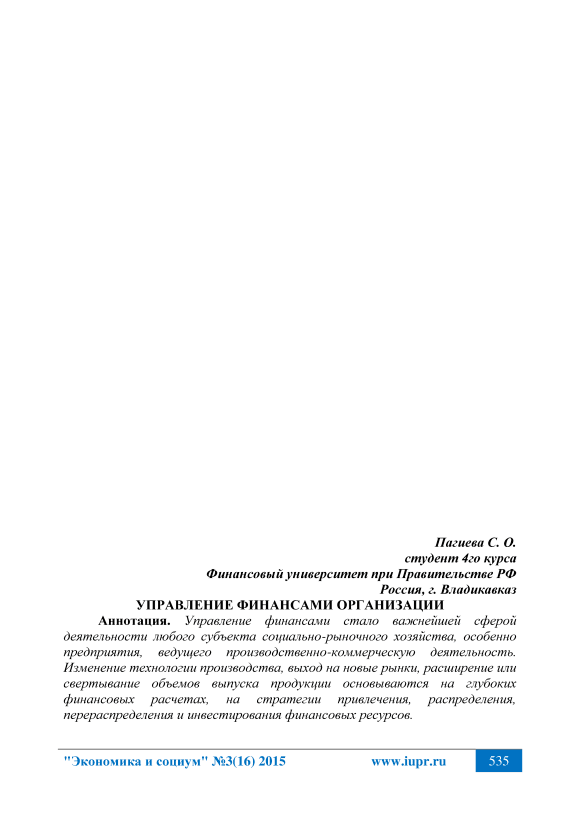 Пагиева С. О.
студент 4го курса
Финансовый университет при Правительстве РФ
Россия, г. Владикавказ

УПРАВЛЕНИЕ ФИНАНСАМИ ОРГАНИЗАЦИИ

Аннотация. Управление финансами стало важнейшей сферой деятельности любого субъекта социально-рыночного хозяйства, особенно предприятия, ведущего производственно-коммерческую деятельность. Изменение технологии производства, выход на новые рынки, расширение или свертывание объемов выпуска продукции основываются на глубоких финансовых расчетах, на стратегии привлечения, распределения, перераспределения и инвестирования финансовых ресурсов.

"Экономика и социум" №3(16) 2015 www.iupr.ru 535